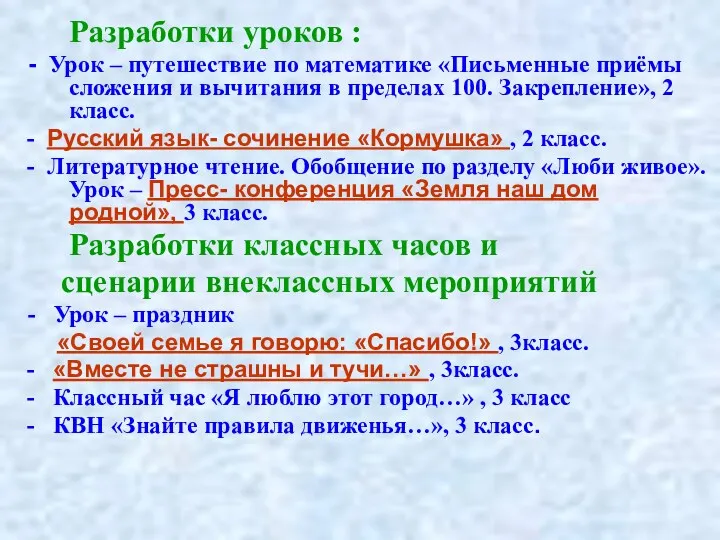 Разработки уроков :

- Урок – путешествие по математике «Письменные приёмы сложения и вычитания в пределах 100. Закрепление», 2 класс.
- Русский язык- сочинение «Кормушка» , 2 класс.
- Литературное чтение. Обобщение по разделу «Люби живое». Урок – Пресс- конференция «Земля наш дом родной», 3 класс.

Разработки классных часов и сценарии внеклассных мероприятий

- Урок – праздник «Своей семье я говорю: «Спасибо!» , 3класс.
- «Вместе не страшны и тучи…» , 3класс.
- Классный час «Я люблю этот город…» , 3 класс
- КВН «Знайте правила движенья…», 3 класс.